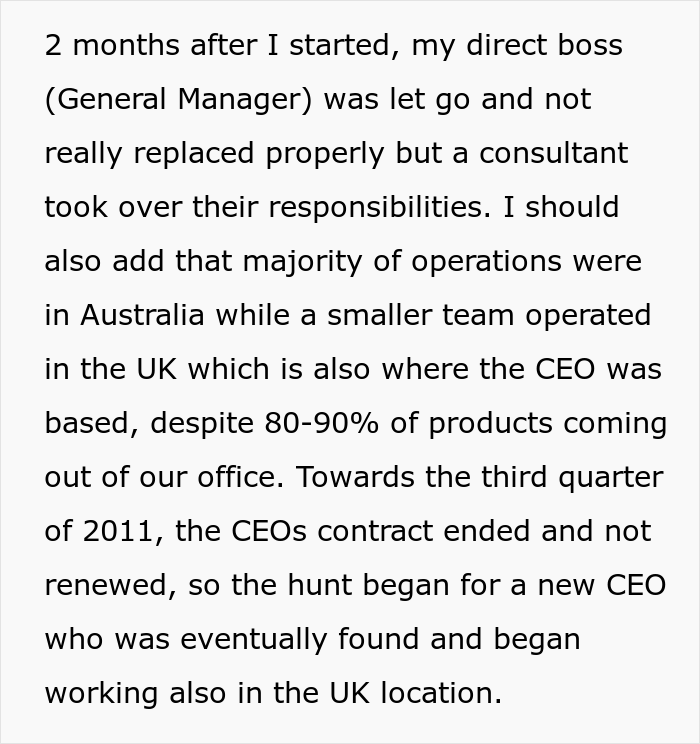 2 months after I started, my direct boss (General Manager) was let go and not really replaced properly but a consultant took over their responsibilities. I should also add that majority of operations were in Australia while a smaller team operated in the UK which is also where the CEO was based, despite 80-90% of products coming out of our office. Towards the third quarter of 2011, the CEOs contract ended and not renewed, so the hunt began for a new CEO who was eventually found and began working also in the UK location.